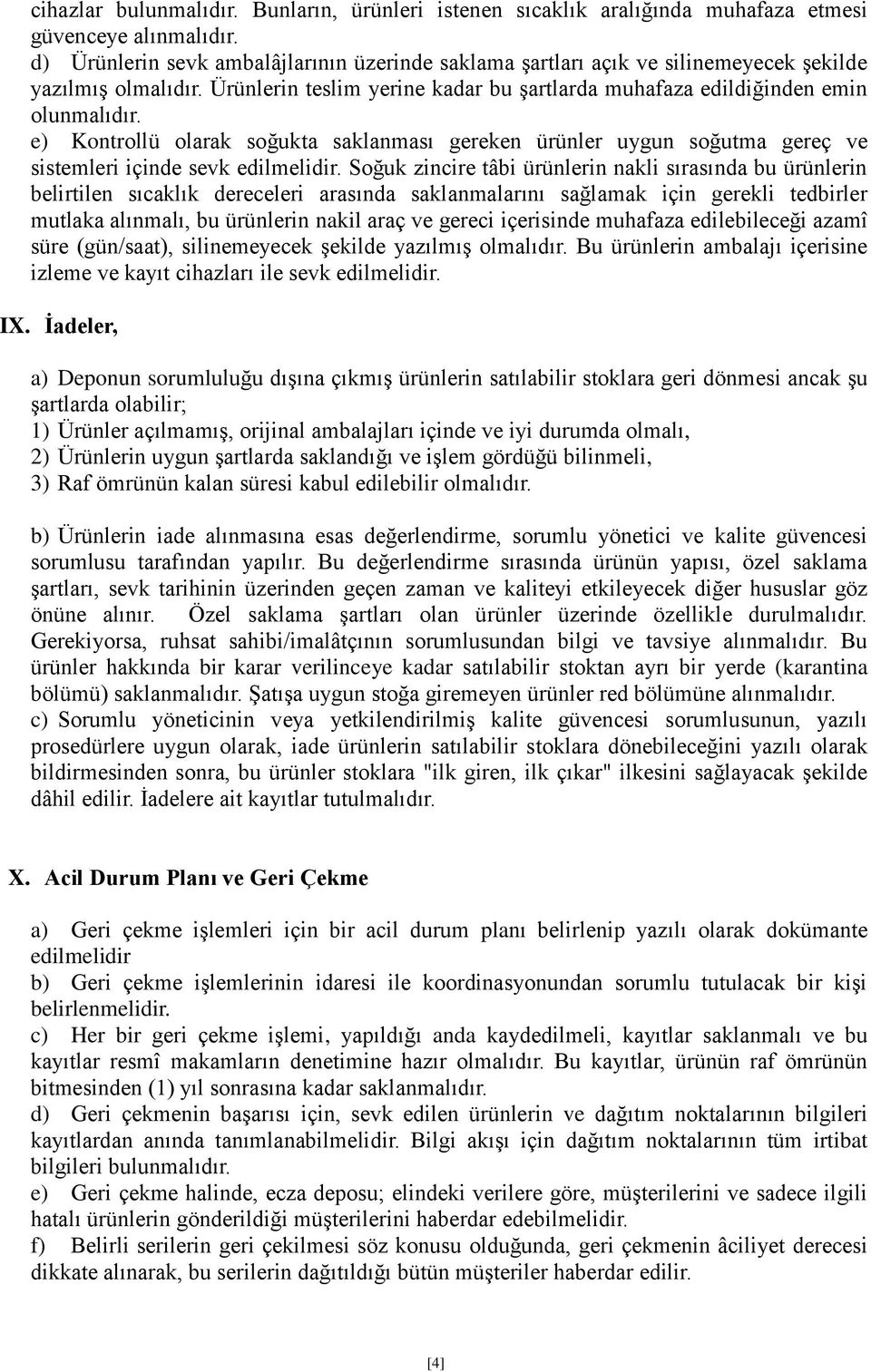 cihazlar bulunmalıdır. Bunların, ürünleri istenen sıcaklık aralığında muhafaza etmesi güvenceye alınmalıdır.
d) Ürünlerin sevk ambalâjlarının üzerinde saklama şartları açık ve silinemeyecek şekilde yazılmış olmalıdır. Ürünlerin teslim yerine kadar bu şartlarda muhafaza edildiğinden emin olunmalıdır.
e) Kontrollü olarak soğukta saklanması gereken ürünler uygun soğutma gereç ve sistemleri içinde sevk edilmelidir. Soğuk zincire tâbi ürünlerin nakli sırasında bu ürünlerin belirtilen sıcaklık dereceleri arasında saklanmalarını sağlamak için gerekli tedbirler mutlaka alınmalı, bu ürünlerin nakil araç ve gereci içerisinde muhafaza edilebileceği azamî süre (gün/saat), silinemeyecek şekilde yazılmış olmalıdır. Bu ürünlerin ambalajı içerisine izleme ve kayıt cihazları ile sevk edilmelidir.

IX. İadeler,

a) Deponun sorumluluğu dışına çıkmış ürünlerin satılabilir stoklara geri dönmesi ancak şu şartlarda olabilir;
1) Ürünler açılmamış, orijinal ambalajları içinde ve iyi durumda olmalı,
2) Ürünlerin uygun şartlarda saklandığı ve işlem gördüğü bilinmeli,
3) Raf ömrünün kalan süresi kabul edilebilir olmalıdır.

b) Ürünlerin iade alınmasına esas değerlendirme, sorumlu yönetici ve kalite güvencesi sorumlusu tarafından yapılır. Bu değerlendirme sırasında ürünün yapısı, özel saklama şartları, sevk tarihinin üzerinden geçen zaman ve kaliteyi etkileyecek diğer hususlar göz önüne alınır. Özel saklama şartları olan ürünler üzerinde özellikle durulmalıdır. Gerekiyorsa, ruhsat sahibi/imalâtçının sorumlusundan bilgi ve tavsiye alınmalıdır. Bu ürünler hakkında bir karar verilinceye kadar satılabilir stoktan ayrı bir yerde (karantina bölümü) saklanmalıdır. Şatışa uygun stoğa giremeyen ürünler red bölümüne alınmalıdır.
c) Sorumlu yöneticinin veya yetkilendirilmiş kalite güvencesi sorumlusunun, yazılı prosedürlere uygun olarak, iade ürünlerin satılabilir stoklara dönebileceğini yazılı olarak bildirmesinden sonra, bu ürünler stoklara "ilk giren, ilk çıkar" ilkesini sağlayacak şekilde dâhil edilir. İadelere ait kayıtlar tutulmalıdır.

X. Acil Durum Planı ve Geri Çekme

a) Geri çekme işlemleri için bir acil durum planı belirlenip yazılı olarak dokümante edilmelidir
b) Geri çekme işlemlerinin idaresi ile koordinasyonundan sorumlu tutulacak bir kişi belirlenmelidir.
c) Her bir geri çekme işlemi, yapıldığı anda kaydedilmeli, kayıtlar saklanmalı ve bu kayıtlar resmî makamların denetimine hazır olmalıdır. Bu kayıtlar, ürünün raf ömrünün bitmesinden (1) yıl sonrasına kadar saklanmalıdır.
d) Geri çekmenin başarısı için, sevk edilen ürünlerin ve dağıtım noktalarının bilgileri kayıtlardan anında tanımlanabilmelidir. Bilgi akışı için dağıtım noktalarının tüm irtibat bilgileri bulunmalıdır.
e) Geri çekme halinde, ecza deposu; elindeki verilere göre, müşterilerini ve sadece ilgili hatalı ürünlerin gönderildiği müşterilerini haberdar edebilmelidir.
f) Belirli serilerin geri çekilmesi söz konusu olduğunda, geri çekmenin âciliyet derecesi dikkate alınarak, bu serilerin dağıtıldığı bütün müşteriler haberdar edilir.

[4]